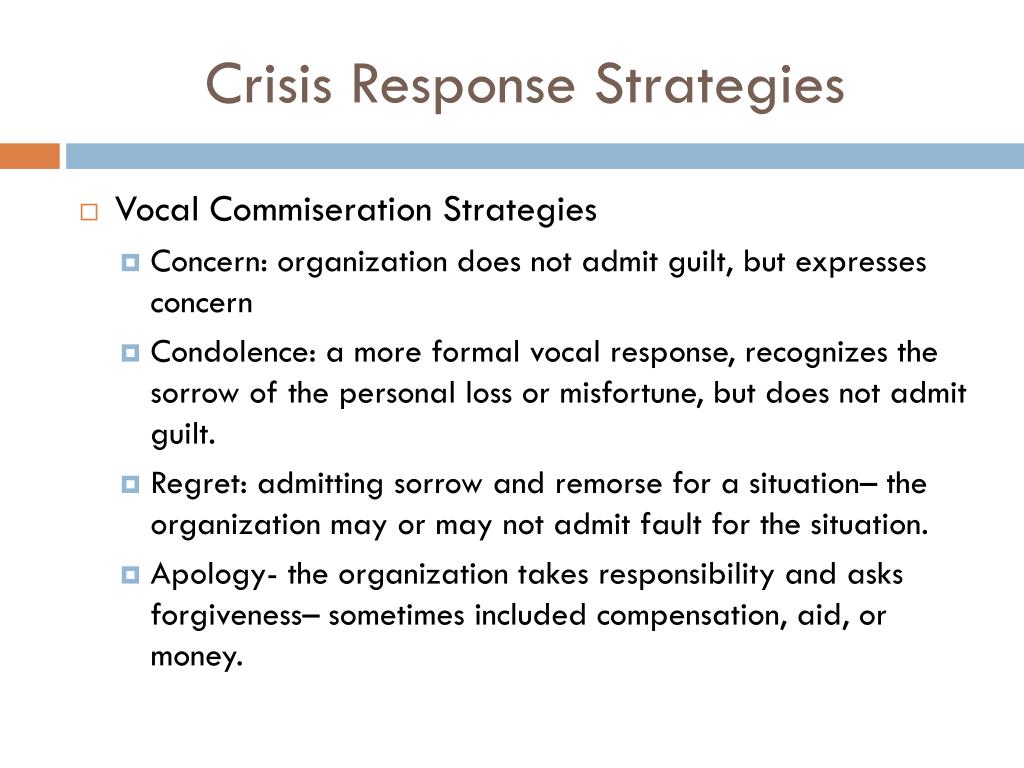 Crisis Response Strategies

Vocal Commiseration Strategies

Concern: organization does not admit guilt, but expresses concern

Condolence: a more formal vocal response, recognizes the sorrow of the personal loss or misfortune, but does not admit guilt.

Regret: admitting sorrow and remorse for a situation– the organization may or may not admit fault for the situation.

Apology- the organization takes responsibility and asks forgiveness– sometimes included compensation, aid, or money.